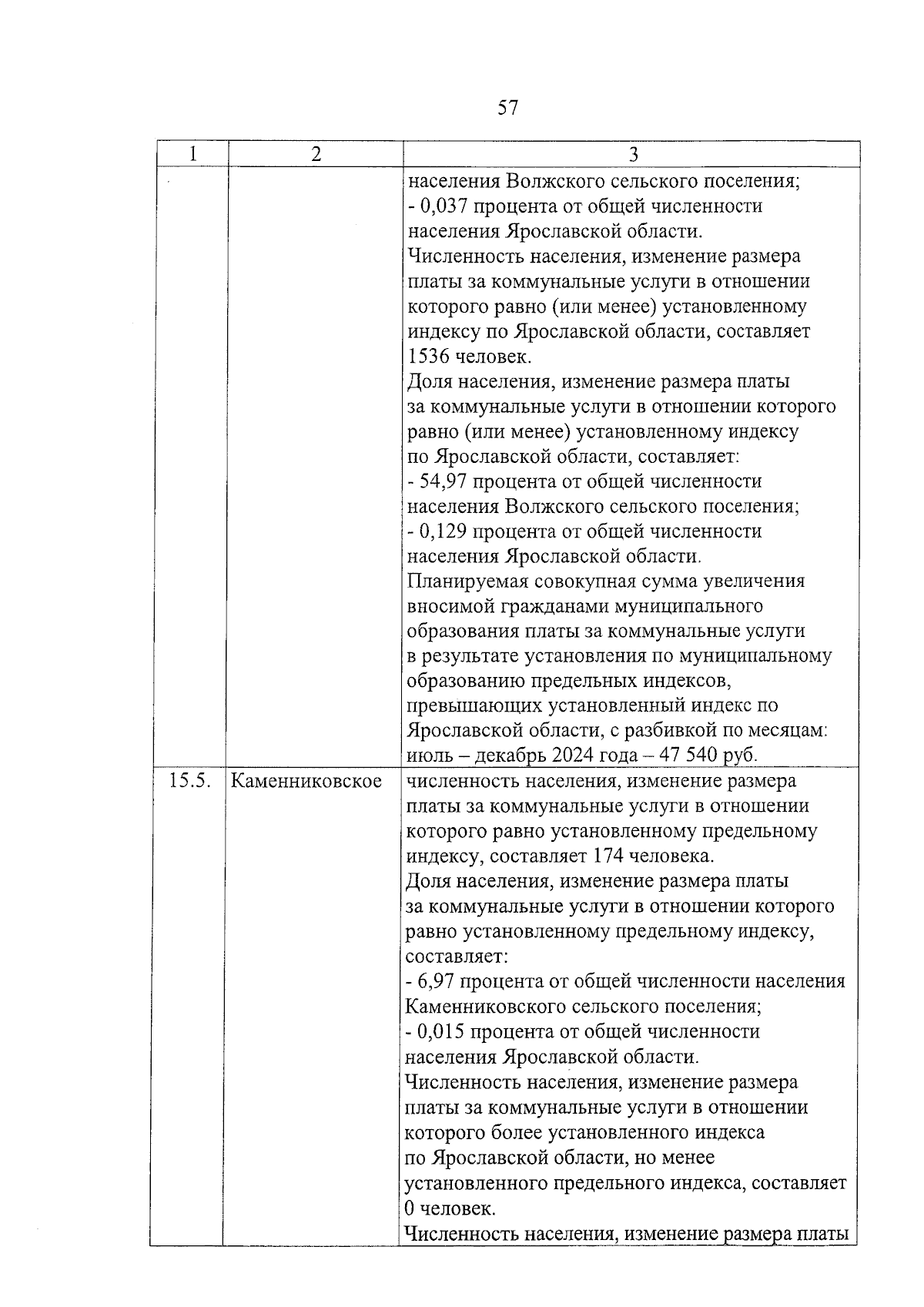 57

| 1 | 2 | 3 |
|---|---|---|
| | | населения Волжского сельского поселения;<br>- 0,037 процента от общей численности населения Ярославской области.<br>Численность населения, изменение размера платы за коммунальные услуги в отношении которого равно (или менее) установленному индексу по Ярославской области, составляет 1536 человек.<br>Доля населения, изменение размера платы за коммунальные услуги в отношении которого равно (или менее) установленному индексу по Ярославской области, составляет:<br>- 54,97 процента от общей численности населения Волжского сельского поселения;<br>- 0,129 процента от общей численности населения Ярославской области.<br>Планируемая совокупная сумма увеличения вносимой гражданами муниципального образования платы за коммунальные услуги в результате установления по муниципальному образованию предельных индексов, превышающих установленный индекс по Ярославской области, с разбивкой по месяцам: июль – декабрь 2024 года – 47 540 руб. |
| 15.5. | Каменниковское | численность населения, изменение размера платы за коммунальные услуги в отношении которого равно установленному предельному индексу, составляет 174 человека.<br>Доля населения, изменение размера платы за коммунальные услуги в отношении которого равно установленному предельному индексу, составляет:<br>- 6,97 процента от общей численности населения Каменниковского сельского поселения;<br>- 0,015 процента от общей численности населения Ярославской области.<br>Численность населения, изменение размера платы за коммунальные услуги в отношении которого более установленного индекса по Ярославской области, но менее установленного предельного индекса, составляет 0 человек.<br>Численность населения, изменение размера платы |